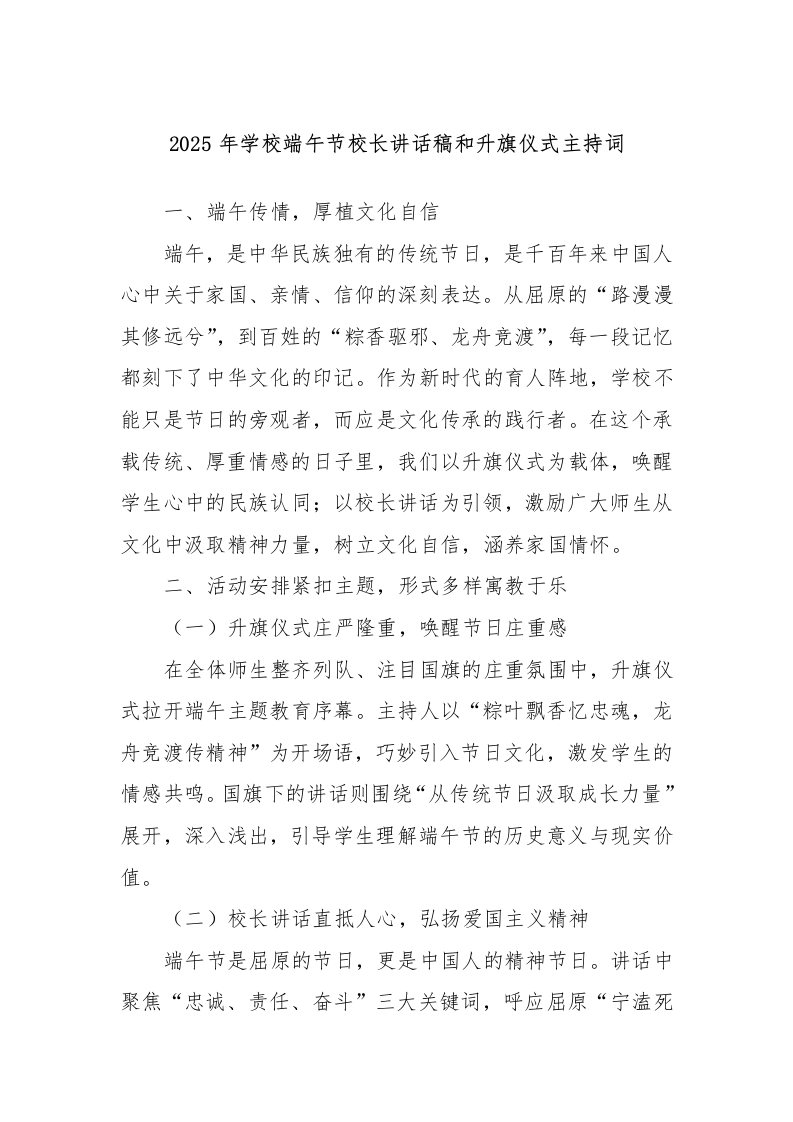 2025 年学校端午节校长讲话稿和升旗仪式主持词

一、端午传情，厚植文化自信

端午，是中华民族独有的传统节日，是千百年来中国人心中关于家国、亲情、信仰的深刻表达。从屈原的“路漫漫其修远兮”，到百姓的“粽香驱邪、龙舟竞渡”，每一段记忆都刻下了中华文化的印记。作为新时代的育人阵地，学校不能只是节日的旁观者，而应是文化传承的践行者。在这个承载传统、厚重情感的日子里，我们以升旗仪式为载体，唤醒学生心中的民族认同；以校长讲话为引领，激励广大师生从文化中汲取精神力量，树立文化自信，涵养家国情怀。

二、活动安排紧扣主题，形式多样寓教于乐

（一）升旗仪式庄严隆重，唤醒节日庄重感

在全体师生整齐列队、注目国旗的庄重氛围中，升旗仪式拉开端午主题教育序幕。主持人以“粽叶飘香忆忠魂，龙舟竞渡传精神”为开场语，巧妙引入节日文化，激发学生的情感共鸣。国旗下的讲话则围绕“从传统节日汲取成长力量”展开，深入浅出，引导学生理解端午节的历史意义与现实价值。

（二）校长讲话直抵人心，弘扬爱国主义精神

端午节是屈原的节日，更是中国人的精神节日。讲话中聚焦“忠诚、责任、奋斗”三大关键词，呼应屈原“宁溘死